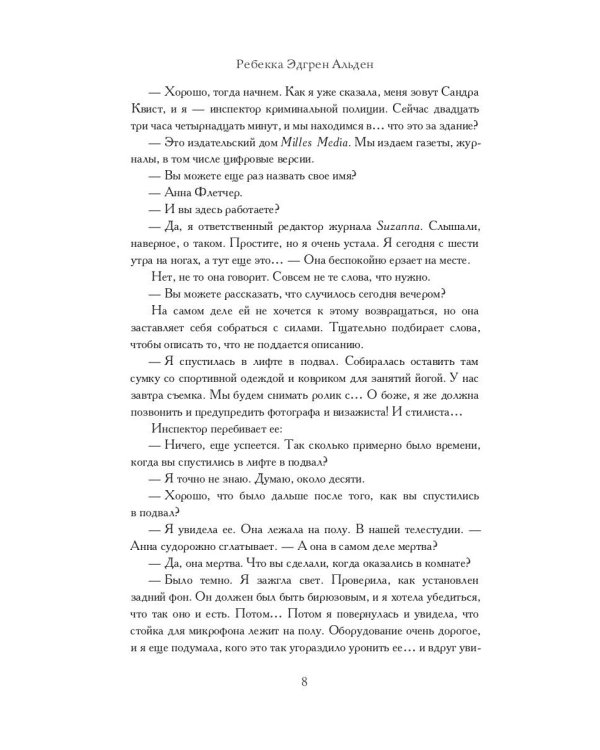 Ребекка Эдгрен Альден

— Хорошо, тогда начнем. Как я уже сказала, меня зовут Сандра Квист, и я — инспектор криминальной полиции. Сейчас двадцать три часа четырнадцать минут, и мы находимся в... что это за здание?

— Это издательский дом Milles Media. Мы издаем газеты, журналы, в том числе цифровые версии.

— Вы можете еще раз назвать свое имя?

— Анна Флетчер.

— И вы здесь работаете?

— Да, я ответственный редактор журнала Suzanna. Слышали, наверное, о таком. Простите, но я очень устала. Я сегодня с шести утра на ногах, а тут еще это... — Она беспокойно ерзает на месте.

Нет, не то она говорит. Совсем не те слова, что нужно.

— Вы можете рассказать, что случилось сегодня вечером?

На самом деле ей не хочется к этому возвращаться, но она заставляет себя собраться с силами. Тщательно подбирает слова, чтобы описать то, что не поддается описанию.

— Я спустилась в лифте в подвал. Собиралась оставить там сумку со спортивной одеждой и ковриком для занятий йогой. У нас завтра съемка. Мы будем снимать ролик с... О боже, я же должна позвонить и предупредить фотографа и визажиста! И стилиста...

Инспектор перебивает ее:

— Ничего, еще успеется. Так сколько примерно было времени, когда вы спустились в лифте в подвал?

— Я точно не знаю. Думаю, около десяти.

— Хорошо, что было дальше после того, как вы спустились в подвал?

— Я увидела ее. Она лежала на полу. В нашей телестудии. — Анна судорожно сглатывает. — А она в самом деле мертва?

— Да, она мертва. Что вы сделали, когда оказались в комнате?

— Было темно. Я зажгла свет. Проверила, как установлен задний фон. Он должен был быть бирюзовым, и я хотела убедиться, что так оно и есть. Потом... Потом я повернулась и увидела, что стойка для микрофона лежит на полу. Оборудование очень дорогое, и я еще подумала, кого это так угораздило уронить ее... и вдруг уви-

8